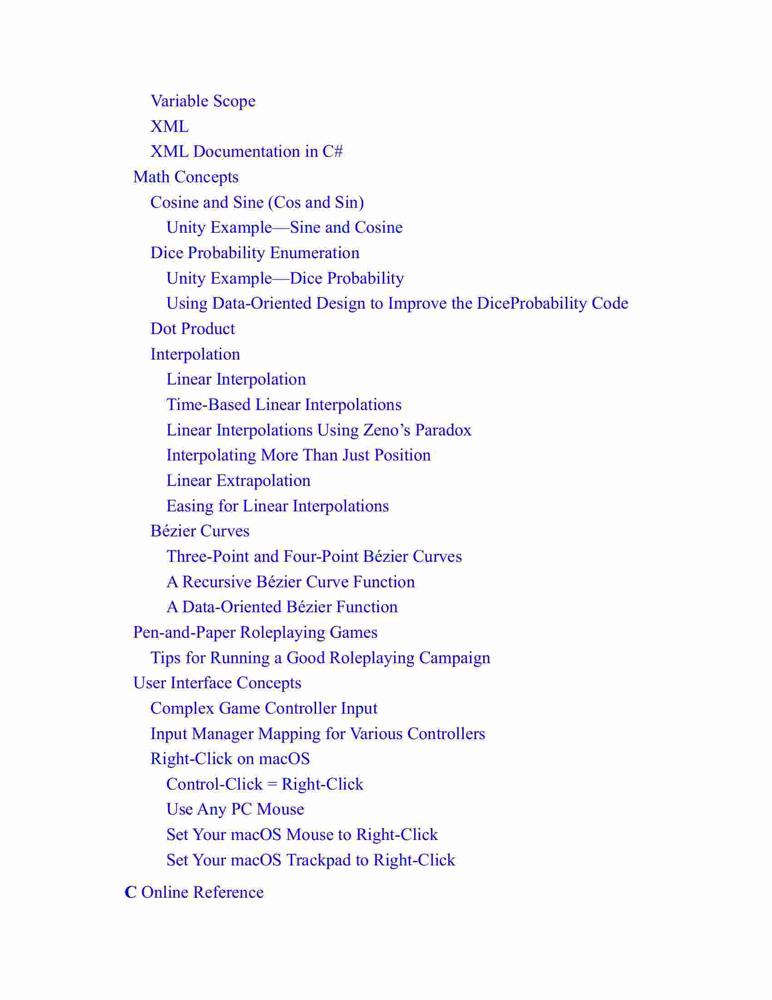 Variable Scope
XML
XML Documentation in C#
Math Concepts
Cosine and Sine (Cos and Sin)
Unity Example—Sine and Cosine
Dice Probability Enumeration
Unity Example—Dice Probability
Using Data-Oriented Design to Improve the DiceProbability Code
Dot Product
Interpolation
Linear Interpolation
Time-Based Linear Interpolations
Linear Interpolations Using Zeno's Paradox
Interpolating More Than Just Position
Linear Extrapolation
Easing for Linear Interpolations
Bézier Curves
Three-Point and Four-Point Bézier Curves
A Recursive Bézier Curve Function
A Data-Oriented Bézier Function
Pen-and-Paper Roleplaying Games
Tips for Running a Good Roleplaying Campaign
User Interface Concepts
Complex Game Controller Input
Input Manager Mapping for Various Controllers
Right-Click on macOS
Control-Click = Right-Click
Use Any PC Mouse
Set Your macOS Mouse to Right-Click
Set Your macOS Trackpad to Right-Click
C Online Reference